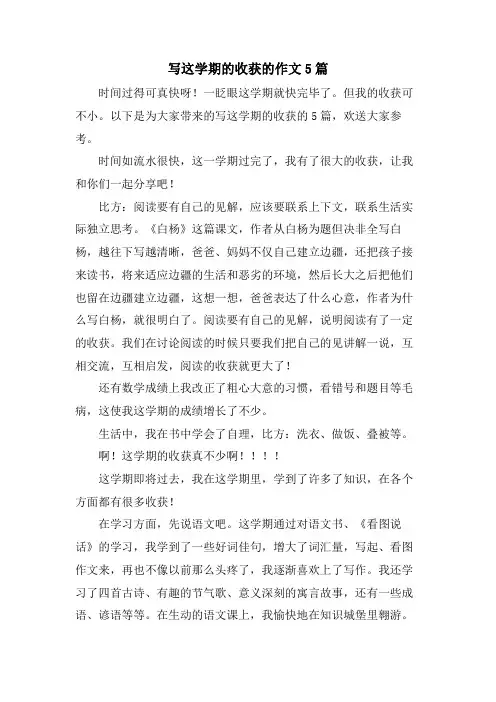 写这学期的收获的作文5篇

时间过得可真快呀！一眨眼这学期就快完毕了。但我的收获可不小。以下是为大家带来的写这学期的收获的5篇，欢送大家参考。

时间如流水很快，这一学期过完了，我有了很大的收获，让我和你们一起分享吧！

比方：阅读要有自己的见解，应该要联系上下文，联系生活实际独立思考。《白杨》这篇课文，作者从白杨为题但决非全写白杨，越往下写越清晰，爸爸、妈妈不仅自己建立边疆，还把孩子接来读书，将来适应边疆的生活和恶劣的环境，然后长大之后把他们也留在边疆建立边疆，这想一想，爸爸表达了什么心意，作者为什么写白杨，就很明白了。阅读要有自己的见解，说明阅读有了一定的收获。我们在讨论阅读的时候只要我们把自己的见讲解一说，互相交流，互相启发，阅读的收获就更大了！

还有数学成绩上我改正了粗心大意的习惯，看错号和题目等毛病，这使我这学期的成绩增长了不少。

生活中，我在书中学会了自理，比方：洗衣、做饭、叠被等。

啊！这学期的收获真不少啊！！！！

这学期即将过去，我在这学期里，学到了许多了知识，在各个方面都有很多收获！

在学习方面，先说语文吧。这学期通过对语文书、《看图说话》的学习，我学到了一些好词佳句，增大了词汇量，写起、看图作文来，再也不像以前那么头疼了，我逐渐喜欢上了写作。我还学习了四首古诗、有趣的节气歌、意义深刻的寓言故事，还有一些成语、谚语等等。在生动的语文课上，我愉快地在知识城堡里翱游。